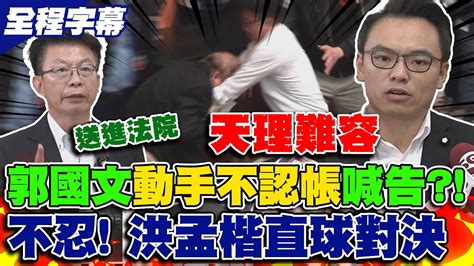 全程字幕

送進法院

天理難容

郭國文動手不認帳喊告?!

不忍! 洪孟楷直球對決